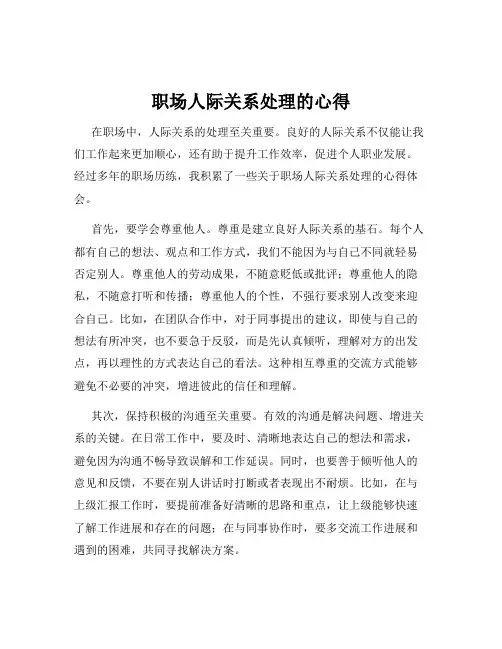 职场人际关系处理的心得

在职场中，人际关系的处理至关重要。良好的人际关系不仅能让我们工作起来更加顺心，还有助于提升工作效率，促进个人职业发展。经过多年的职场历练，我积累了一些关于职场人际关系处理的心得体会。

首先，要学会尊重他人。尊重是建立良好人际关系的基石。每个人都有自己的想法、观点和工作方式，我们不能因为与自己不同就轻易否定别人。尊重他人的劳动成果，不随意贬低或批评；尊重他人的隐私，不随意打听和传播；尊重他人的个性，不强行要求别人改变来迎合自己。比如，在团队合作中，对于同事提出的建议，即使与自己的想法有所冲突，也不要急于反驳，而是先认真倾听，理解对方的出发点，再以理性的方式表达自己的看法。这种相互尊重的交流方式能够避免不必要的冲突，增进彼此的信任和理解。

其次，保持积极的沟通至关重要。有效的沟通是解决问题、增进关系的关键。在日常工作中，要及时、清晰地表达自己的想法和需求，避免因为沟通不畅导致误解和工作延误。同时，也要善于倾听他人的意见和反馈，不要在别人讲话时打断或者表现出不耐烦。比如，在与上级汇报工作时，要提前准备好清晰的思路和重点，让上级能够快速了解工作进展和存在的问题；在与同事协作时，要多交流工作进展和遇到的困难，共同寻找解决方案。